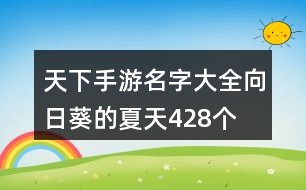 天下手游名字大全向日葵的夏天428个